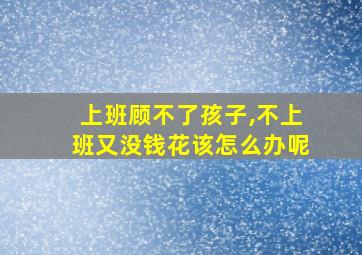 上班顾不了孩子,不上班又没钱花该怎么办呢